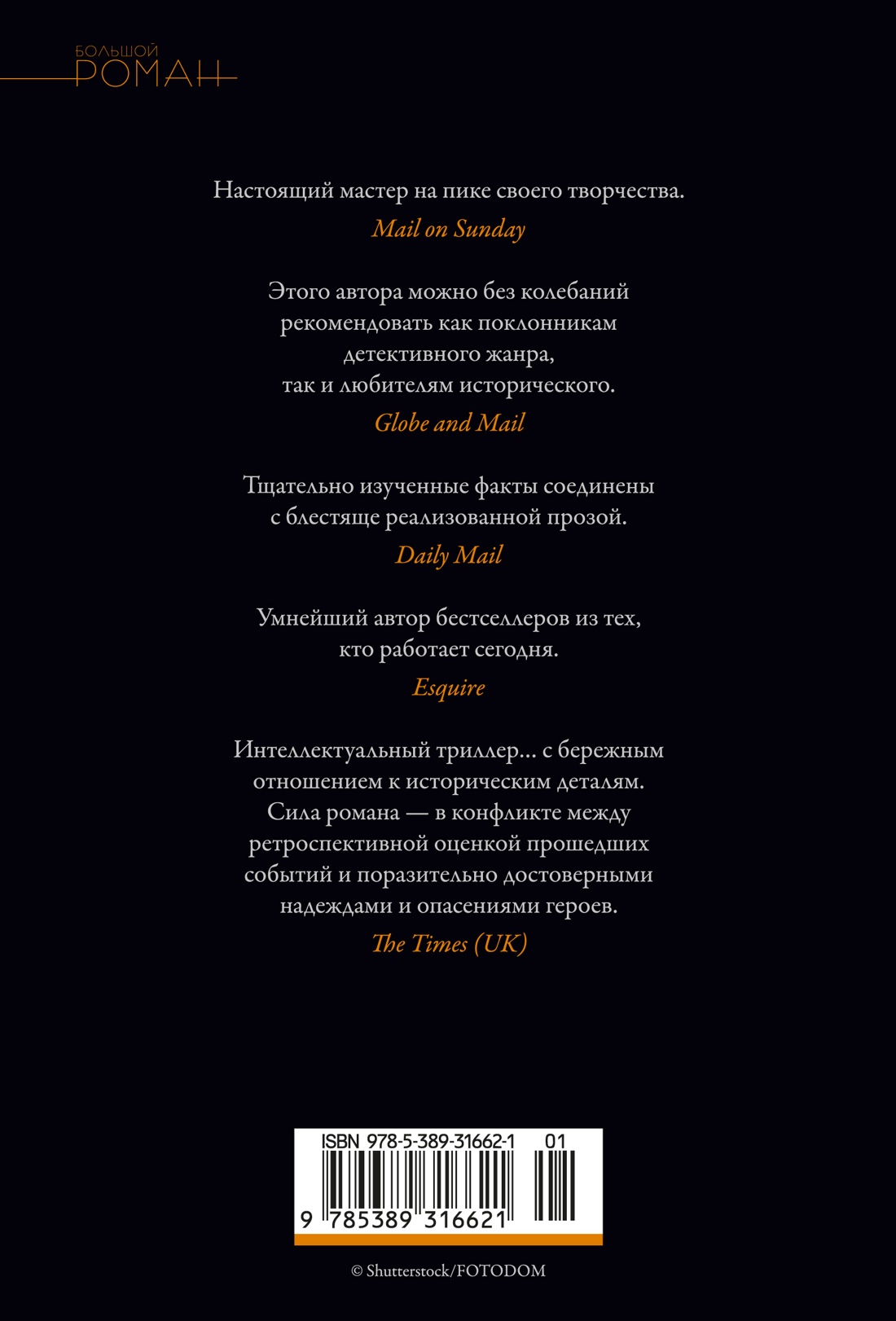 БОЛЬШОЙ
РОМАН

Настоящий мастер на пике своего творчества.
Mail on Sunday

Этого автора можно без колебаний рекомендовать как поклонникам детективного жанра, так и любителям исторического.
Globe and Mail

Тщательно изученные факты соединены с блестяще реализованной прозой.
Daily Mail

Умнейший автор бестселлеров из тех, кто работает сегодня.
Esquire

Интеллектуальный триллер... с бережным отношением к историческим деталям. Сила романа — в конфликте между ретроспективной оценкой прошедших событий и поразительно достоверными надеждами и опасениями героев.
The Times (UK)

ISBN 978-5-389-31662-1 01
9 785389 316621

© Shutterstock/FOTODOM